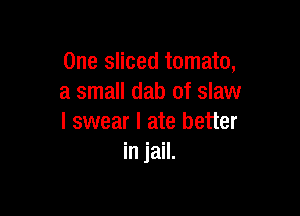 One sliced tomato,
a small dab of slaw
I swear I ate better
in jail.